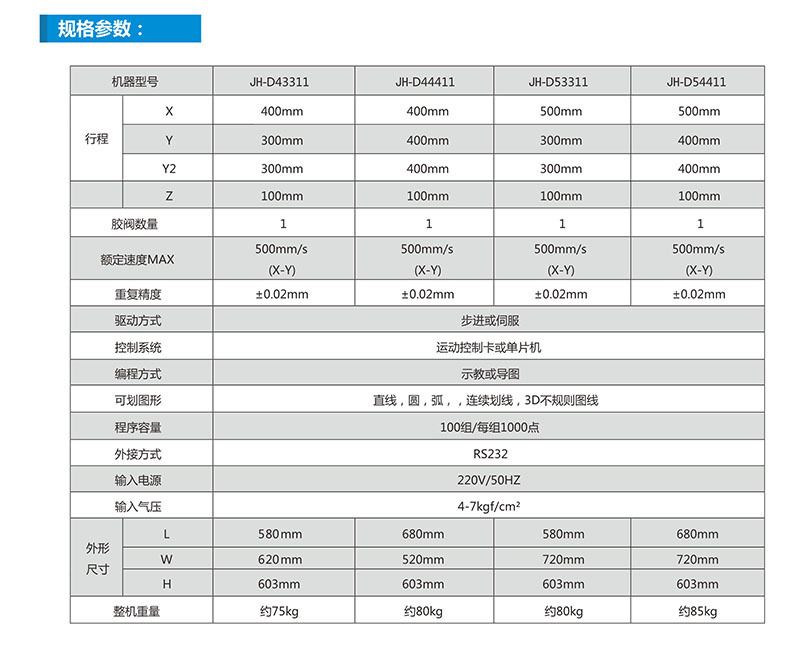 规格参数：

| 机器型号 | | JH-D43311 | JH-D44411 | JH-D53311 | JH-D54411 |
|---|---|---|---|---|---|
| 行程 | X | 400mm | 400mm | 500mm | 500mm |
| | Y | 300mm | 400mm | 300mm | 400mm |
| | Y2 | 300mm | 400mm | 300mm | 400mm |
| | Z | 100mm | 100mm | 100mm | 100mm |
| 胶阀数量 | | 1 | 1 | 1 | 1 |
| 额定速度MAX | | 500mm/s (X-Y) | 500mm/s (X-Y) | 500mm/s (X-Y) | 500mm/s (X-Y) |
| 重复精度 | | ±0.02mm | ±0.02mm | ±0.02mm | ±0.02mm |
| 驱动方式 | | 步进或伺服 | | | |
| 控制系统 | | 运动控制卡或单片机 | | | |
| 编程方式 | | 示教或导图 | | | |
| 可划图形 | | 直线，圆，弧，，连续划线，3D不规则图线 | | | |
| 程序容量 | | 100组/每组1000点 | | | |
| 外接方式 | | RS232 | | | |
| 输入电源 | | 220V/50HZ | | | |
| 输入气压 | | 4-7kgf/cm² | | | |
| 外形尺寸 | L | 580mm | 680mm | 580mm | 680mm |
| | W | 620mm | 520mm | 720mm | 720mm |
| | H | 603mm | 603mm | 603mm | 603mm |
| 整机重量 | | 约75kg | 约80kg | 约80kg | 约85kg |